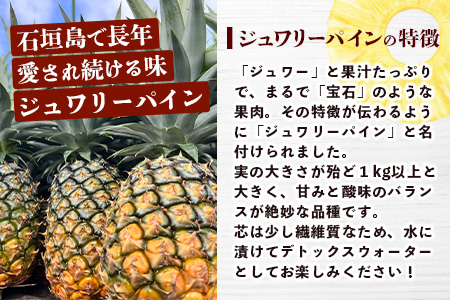 石垣島で長年
愛され続ける味
ジュワリーパイン

ジュワリーパインの特徴

「ジュワー」と果汁たっぷりで、まるで「宝石」のような果肉。その特徴が伝わるように「ジュワリーパイン」と名付けられました。
実の大きさが殆ど1kg以上と大きく、甘みと酸味のバランスが絶妙な品種です。
芯は少し繊維質なため、水に漬けてデトックスウォーターとしてお楽しみください！